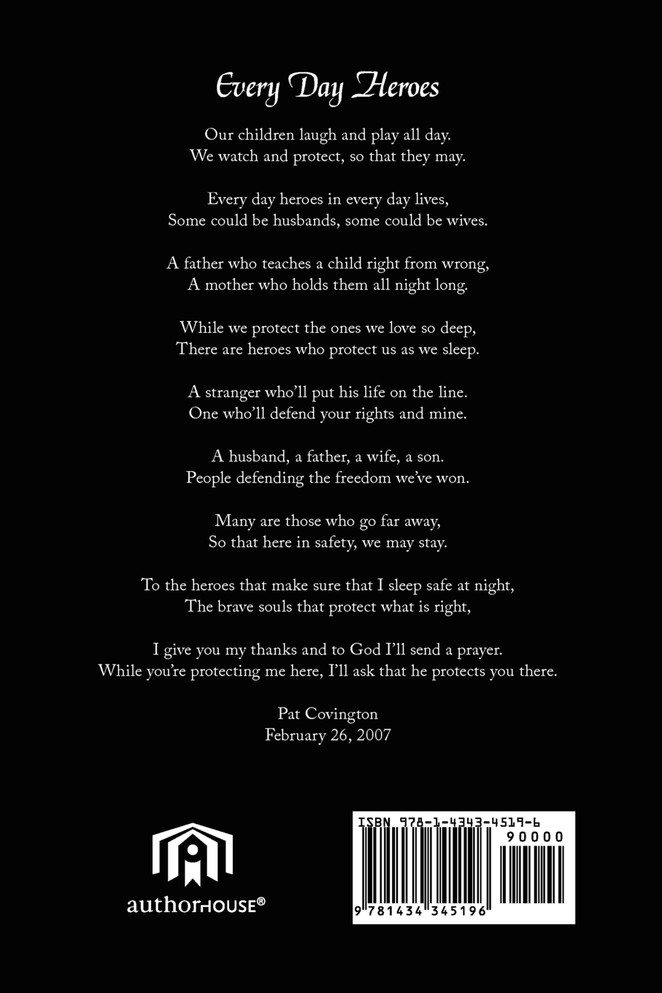 Every Day Heroes

Our children laugh and play all day.
We watch and protect, so that they may.

Every day heroes in every day lives,
Some could be husbands, some could be wives.

A father who teaches a child right from wrong,
A mother who holds them all night long.

While we protect the ones we love so deep,
There are heroes who protect us as we sleep.

A stranger who'll put his life on the line.
One who'll defend your rights and mine.

A husband, a father, a wife, a son.
People defending the freedom we've won.

Many are those who go far away,
So that here in safety, we may stay.

To the heroes that make sure that I sleep safe at night,
The brave souls that protect what is right,

I give you my thanks and to God I'll send a prayer.
While you're protecting me here, I'll ask that he protects you there.

Pat Covington
February 26, 2007

authorHOUSE®

ISBN 978-1-4343-4519-6
90000
9 781434 345196